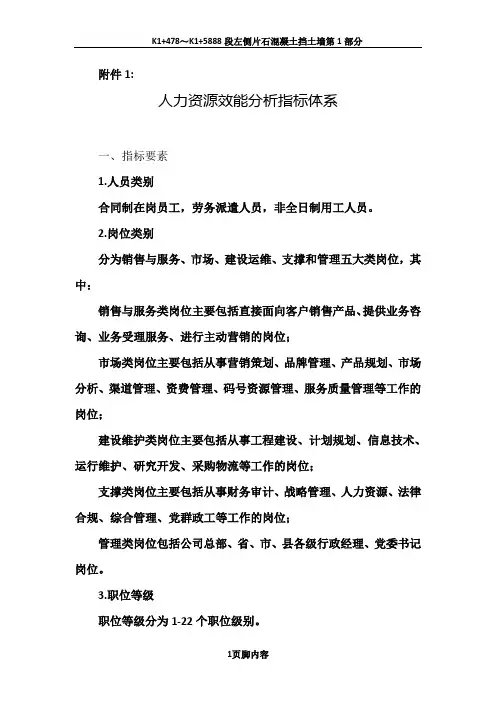 K1+478～K1+5888 段左侧片石混凝土挡土墙第 1 部分

附件 1:

人力资源效能分析指标体系

一、指标要素

1.人员类别

合同制在岗员工，劳务派遣人员，非全日制用工人员。

2.岗位类别

分为销售与服务、市场、建设运维、支撑和管理五大类岗位，其中：

销售与服务类岗位主要包括直接面向客户销售产品、提供业务咨询、业务受理服务、进行主动营销的岗位；

市场类岗位主要包括从事营销策划、品牌管理、产品规划、市场分析、渠道管理、资费管理、码号资源管理、服务质量管理等工作的岗位；

建设维护类岗位主要包括从事工程建设、计划规划、信息技术、运行维护、研究开发、采购物流等工作的岗位；

支撑类岗位主要包括从事财务审计、战略管理、人力资源、法律合规、综合管理、党群政工等工作的岗位；

管理类岗位包括公司总部、省、市、县各级行政经理、党委书记岗位。

3.职位等级

职位等级分为 1-22 个职位级别。

1页脚内容